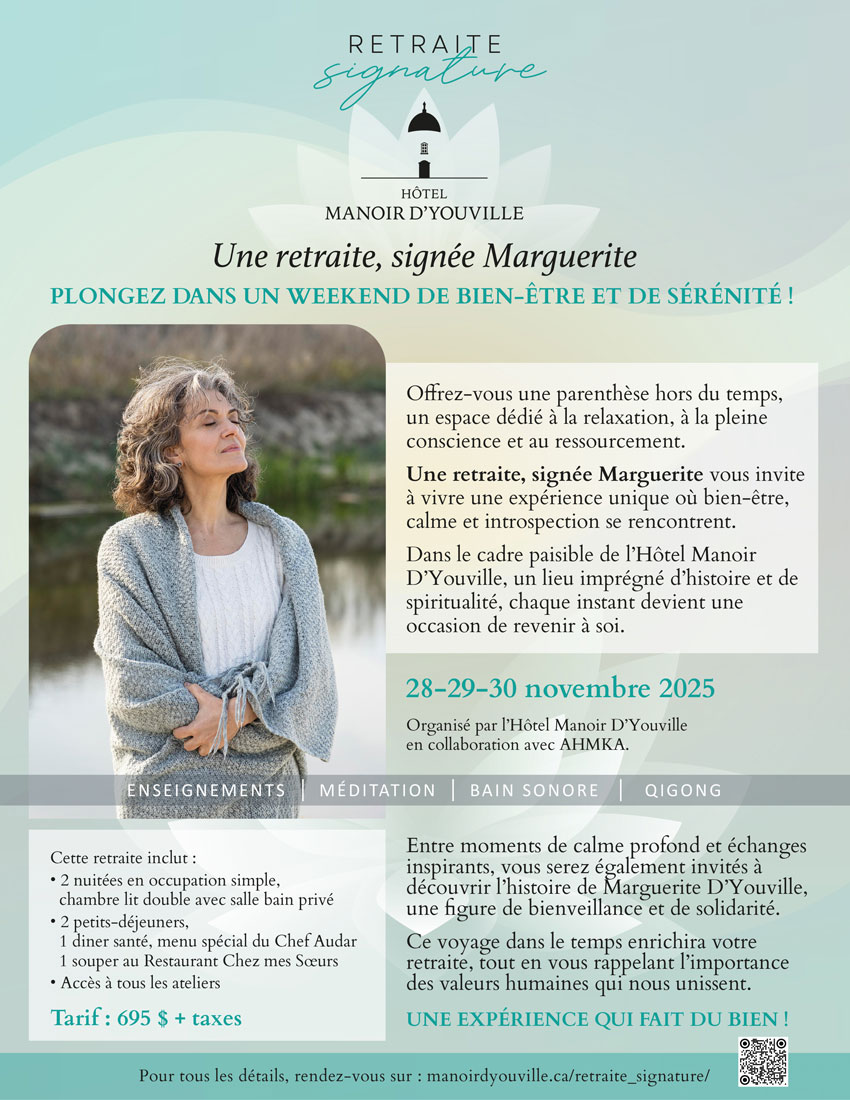 RETRAITE
signature

HÔTEL
MANOIR D'YOUVILLE

Une retraite, signée Marguerite

PLONGEZ DANS UN WEEKEND DE BIEN-ÊTRE ET DE SÉRÉNITÉ !

Offrez-vous une parenthèse hors du temps, un espace dédié à la relaxation, à la pleine conscience et au ressourcement.

Une retraite, signée Marguerite vous invite à vivre une expérience unique où bien-être, calme et introspection se rencontrent.

Dans le cadre paisible de l'Hôtel Manoir D'Youville, un lieu imprégné d'histoire et de spiritualité, chaque instant devient une occasion de revenir à soi.

28-29-30 novembre 2025

Organisé par l'Hôtel Manoir D'Youville en collaboration avec AHMKA.

ENSEIGNEMENTS | MÉDITATION | BAIN SONORE | QIGONG

Cette retraite inclut :
• 2 nuitées en occupation simple, chambre lit double avec salle bain privé
• 2 petits-déjeuners, 1 diner santé, menu spécial du Chef Audar 1 souper au Restaurant Chez mes Sœurs
• Accès à tous les ateliers

Tarif : 695 $ + taxes

Entre moments de calme profond et échanges inspirants, vous serez également invités à découvrir l'histoire de Marguerite D'Youville, une figure de bienveillance et de solidarité.

Ce voyage dans le temps enrichira votre retraite, tout en vous rappelant l'importance des valeurs humaines qui nous unissent.

UNE EXPÉRIENCE QUI FAIT DU BIEN !

Pour tous les détails, rendez-vous sur : manoirdyouville.ca/retraite_signature/